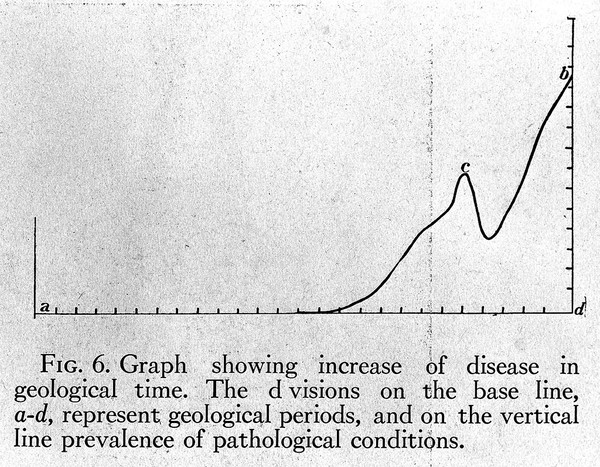 b

c

a

d

FIG. 6. Graph showing increase of disease in geological time. The d visions on the base line, a-d, represent geological periods, and on the vertical line prevalence of pathological conditions.